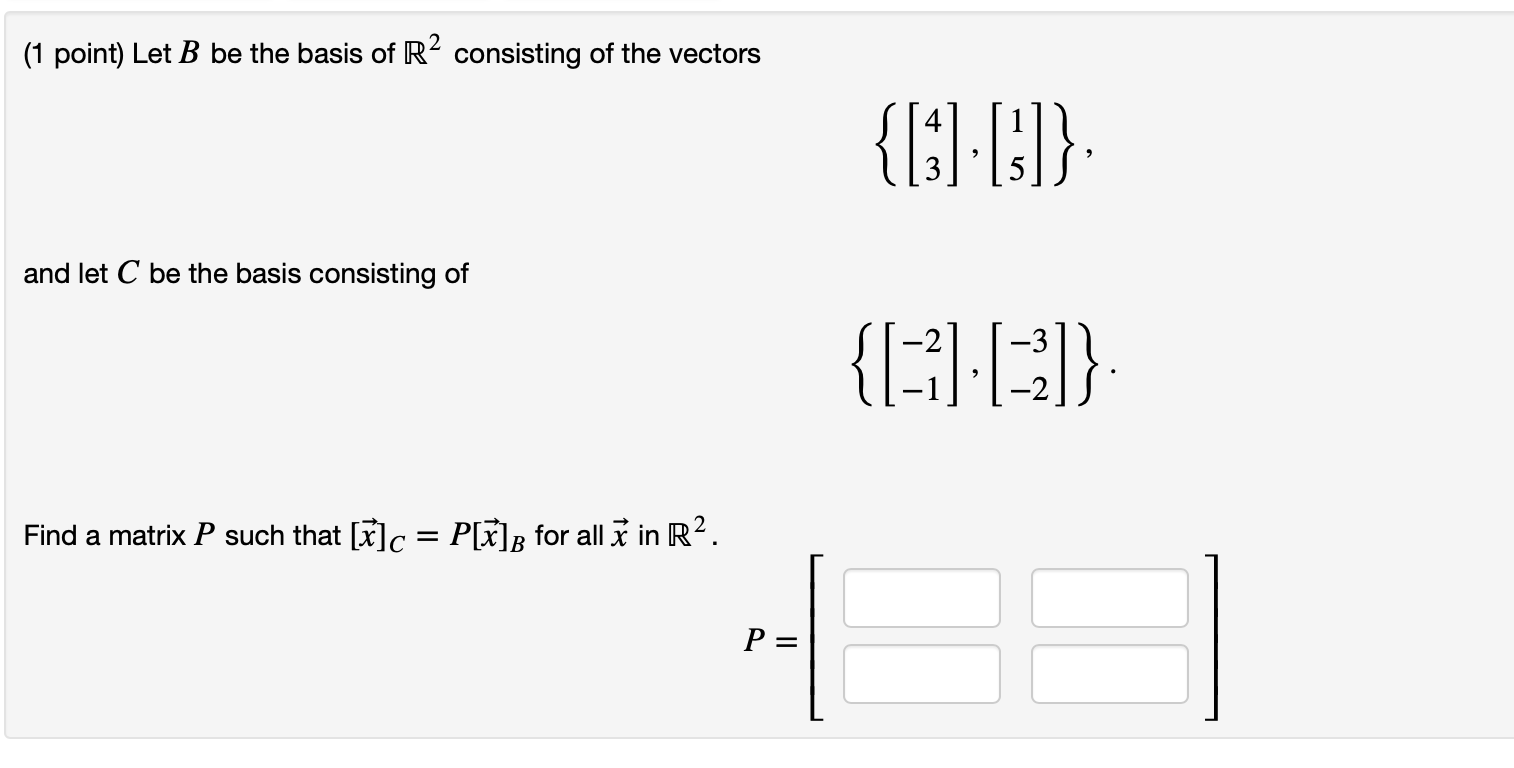 (1 point) Let $B$ be the basis of $\mathbb{R}^2$ consisting of the vectors

$\left\{ \begin{bmatrix} 4 \\ 3 \end{bmatrix}, \begin{bmatrix} 1 \\ 5 \end{bmatrix} \right\},$

and let $C$ be the basis consisting of

$\left\{ \begin{bmatrix} -2 \\ -1 \end{bmatrix}, \begin{bmatrix} -3 \\ -2 \end{bmatrix} \right\}.$

Find a matrix $P$ such that $[\vec{x}]_C = P[\vec{x}]_B$ for all $\vec{x}$ in $\mathbb{R}^2$.

$P =$